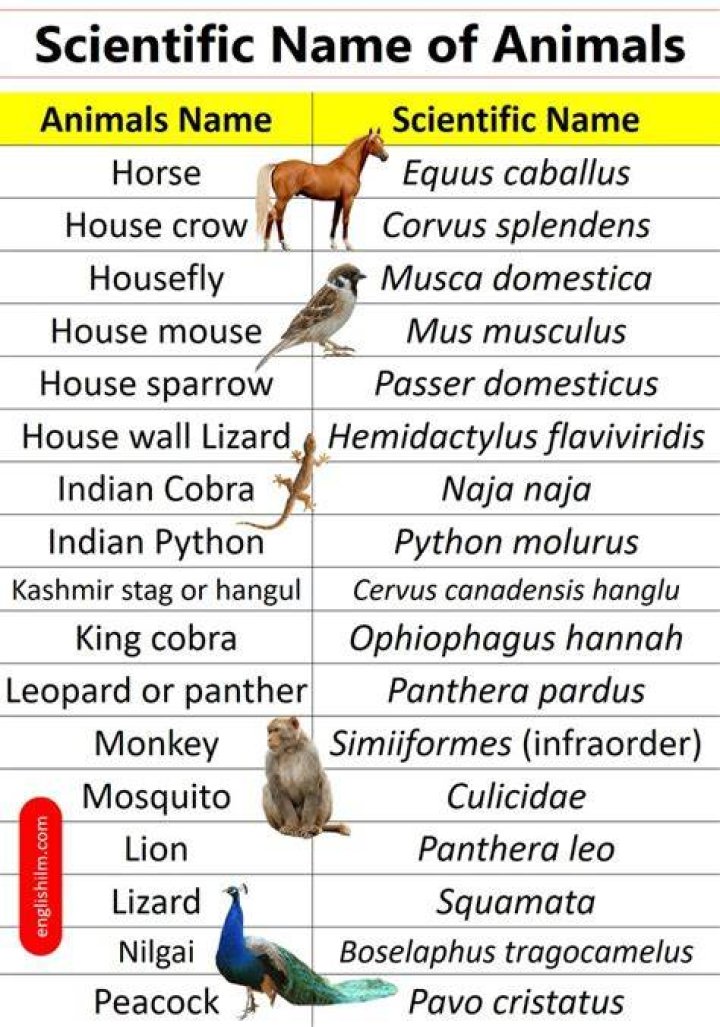 Scientific Name of Animals

| Animals Name | Scientific Name |
|---|---|
| Horse | Equus caballus |
| House crow | Corvus splendens |
| Housefly | Musca domestica |
| House mouse | Mus musculus |
| House sparrow | Passer domesticus |
| House wall Lizard | Hemidactylus flaviviridis |
| Indian Cobra | Naja naja |
| Indian Python | Python molurus |
| Kashmir stag or hangul | Cervus canadensis hanglu |
| King cobra | Ophiophagus hannah |
| Leopard or panther | Panthera pardus |
| Monkey | Simiiformes (infraorder) |
| Mosquito | Culicidae |
| Lion | Panthera leo |
| Lizard | Squamata |
| Nilgai | Boselaphus tragocamelus |
| Peacock | Pavo cristatus |

englishilm.com